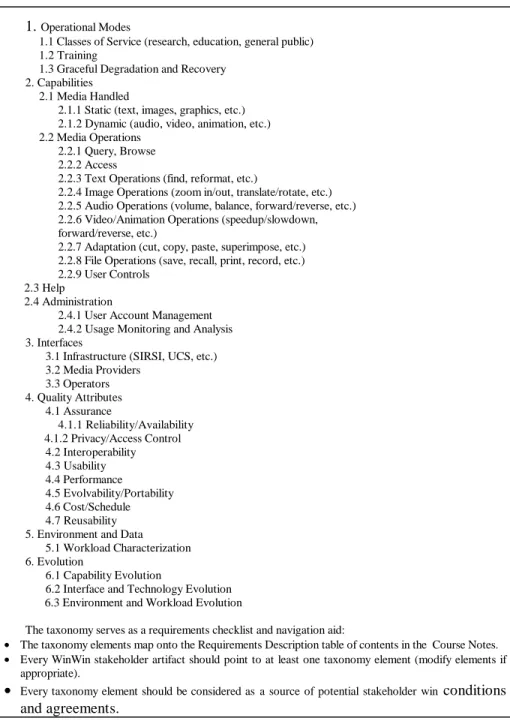 1. Operational Modes
1.1 Classes of Service (research, education, general public)
1.2 Training
1.3 Graceful Degradation and Recovery
2. Capabilities
2.1 Media Handled
2.1.1 Static (text, images, graphics, etc.)
2.1.2 Dynamic (audio, video, animation, etc.)
2.2 Media Operations
2.2.1 Query, Browse
2.2.2 Access
2.2.3 Text Operations (find, reformat, etc.)
2.2.4 Image Operations (zoom in/out, translate/rotate, etc.)
2.2.5 Audio Operations (volume, balance, forward/reverse, etc.)
2.2.6 Video/Animation Operations (speedup/slowdown, forward/reverse, etc.)
2.2.7 Adaptation (cut, copy, paste, superimpose, etc.)
2.2.8 File Operations (save, recall, print, record, etc.)
2.2.9 User Controls
2.3 Help
2.4 Administration
2.4.1 User Account Management
2.4.2 Usage Monitoring and Analysis
3. Interfaces
3.1 Infrastructure (SIRSI, UCS, etc.)
3.2 Media Providers
3.3 Operators
4. Quality Attributes
4.1 Assurance
4.1.1 Reliability/Availability
4.1.2 Privacy/Access Control
4.2 Interoperability
4.3 Usability
4.4 Performance
4.5 Evolvability/Portability
4.6 Cost/Schedule
4.7 Reusability
5. Environment and Data
5.1 Workload Characterization
6. Evolution
6.1 Capability Evolution
6.2 Interface and Technology Evolution
6.3 Environment and Workload Evolution

The taxonomy serves as a requirements checklist and navigation aid:
• The taxonomy elements map onto the Requirements Description table of contents in the Course Notes.
• Every WinWin stakeholder artifact should point to at least one taxonomy element (modify elements if appropriate).
• Every taxonomy element should be considered as a source of potential stakeholder win conditions and agreements.